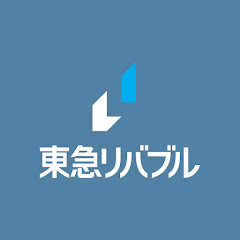 東急リバブル